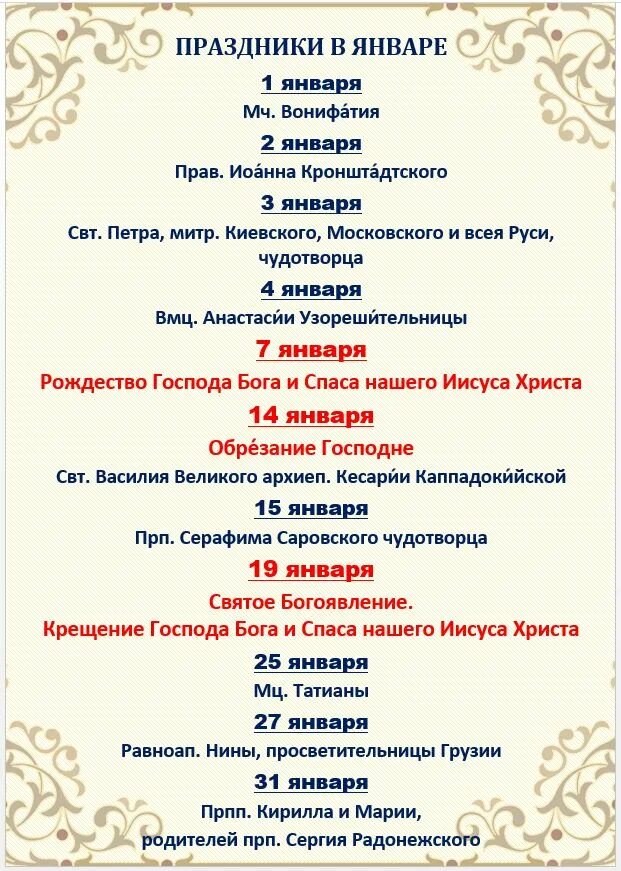 ПРАЗДНИКИ В ЯНВАРЕ

1 января

Мч. Вонифа́тия

2 января

Прав. Иоа́нна Кроншта́дтского

3 января

Свт. Петра, митр. Киевского, Московского и всея Руси, чудотворца

4 января

Вмц. Анастаси́и Узореши́тельницы

7 января

Рождество Господа Бога и Спаса нашего Иисуса Христа

14 января

Обре́зание Господне

Свт. Василия Великого архиеп. Кесари́и Каппадоки́йской

15 января

Прп. Серафима Саровского чудотворца

19 января

Святое Богоявление.
Крещение Господа Бога и Спаса нашего Иисуса Христа

25 января

Мц. Татианы

27 января

Равноап. Нины, просветительницы Грузии

31 января

Прпп. Кирилла и Марии,
родителей прп. Сергия Радонежского